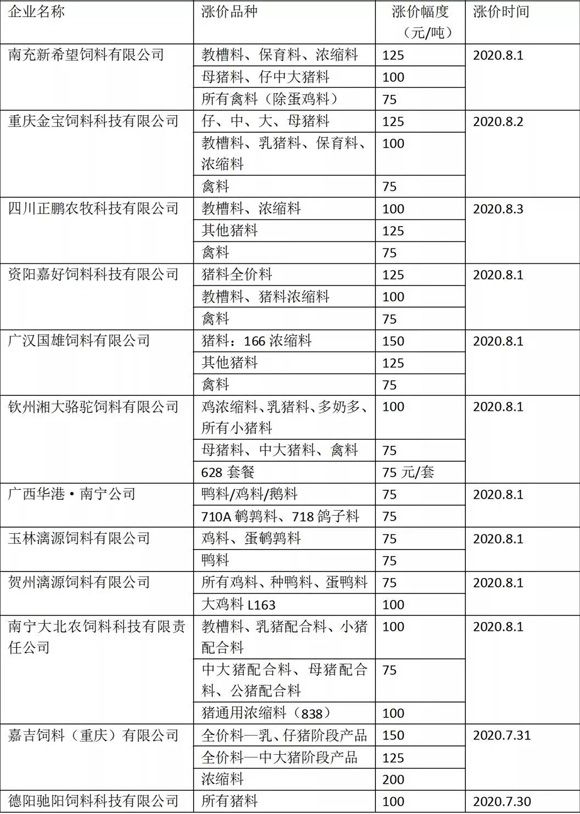 | 企业名称 | 涨价品种 | 涨价幅度（元/吨） | 涨价时间 |
|---|---|---|---|
| 南充新希望饲料有限公司 | 教槽料、保育料、浓缩料 | 125 | 2020.8.1 |
| | 母猪料、仔中大猪料 | 100 | |
| | 所有禽料（除蛋鸡料） | 75 | |
| 重庆金宝饲料科技有限公司 | 仔、中、大、母猪料 | 125 | 2020.8.2 |
| | 教槽料、乳猪料、保育料、浓缩料 | 100 | |
| | 禽料 | 75 | |
| 四川正鹏农牧科技有限公司 | 教槽料、浓缩料 | 100 | 2020.8.3 |
| | 其他猪料 | 125 | |
| | 禽料 | 75 | |
| 资阳嘉好饲料科技有限公司 | 猪料全价料 | 125 | 2020.8.1 |
| | 教槽料、猪料浓缩料 | 100 | |
| | 禽料 | 75 | |
| 广汉国雄饲料有限公司 | 猪料：166 浓缩料 | 150 | 2020.8.1 |
| | 其他猪料 | 125 | |
| | 禽料 | 75 | |
| 钦州湘大骆驼饲料有限公司 | 鸡浓缩料、乳猪料、多奶多、所有小猪料 | 100 | 2020.8.1 |
| | 母猪料、中大猪料、禽料 | 75 | |
| | 628 套餐 | 75 元/套 | |
| 广西华港·南宁公司 | 鸭料/鸡料/鹅料 | 75 | 2020.8.1 |
| | 710A 鹌鹑料、718 鸽子料 | 75 | |
| 玉林漓源饲料有限公司 | 鸡料、蛋鹌鹑料 | 75 | 2020.8.1 |
| | 鸭料 | 75 | |
| 贺州漓源饲料有限公司 | 所有鸡料、种鸭料、蛋鸭料 | 75 | 2020.8.1 |
| | 大鸡料 L163 | 100 | |
| 南宁大北农饲料科技有限责任公司 | 教槽料、乳猪配合料、小猪配合料 | 100 | 2020.8.1 |
| | 中大猪配合料、母猪配合料、公猪配合料 | 75 | |
| | 猪通用浓缩料（838） | 100 | |
| 嘉吉饲料（重庆）有限公司 | 全价料—乳、仔猪阶段产品 | 150 | 2020.7.31 |
| | 全价料—中大猪阶段产品 | 125 | |
| | 浓缩料 | 200 | |
| 德阳驰阳饲料科技有限公司 | 所有猪料 | 100 | 2020.7.30 |